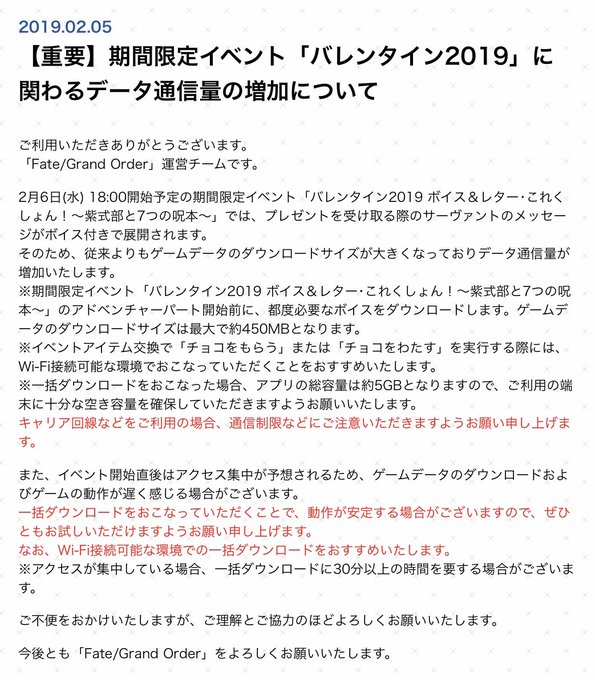 2019.02.05

【重要】期間限定イベント「バレンタイン2019」に関わるデータ通信量の増加について

ご利用いただきありがとうございます。
「Fate/Grand Order」運営チームです。

2月6日(水) 18:00開始予定の期間限定イベント「バレンタイン2019 ボイス＆レター･これくしょん！～紫式部と7つの呪本～」では、プレゼントを受け取る際のサーヴァントのメッセージがボイス付きで展開されます。
そのため、従来よりもゲームデータのダウンロードサイズが大きくなっておりデータ通信量が増加いたします。
※期間限定イベント「バレンタイン2019 ボイス＆レター･これくしょん！～紫式部と7つの呪本～」のアドベンチャーパート開始前に、都度必要なボイスをダウンロードします。ゲームデータのダウンロードサイズは最大で約450MBとなります。
※イベントアイテム交換で「チョコをもらう」または「チョコをわたす」を実行する際には、Wi-Fi接続可能な環境でおこなっていただくことをおすすめいたします。
※一括ダウンロードをおこなった場合、アプリの総容量は約5GBとなりますので、ご利用の端末に十分な空き容量を確保していただきますようお願いいたします。
キャリア回線などをご利用の場合、通信制限などにご注意いただきますようお願い申し上げます。

また、イベント開始直後はアクセス集中が予想されるため、ゲームデータのダウンロードおよびゲームの動作が遅く感じる場合がございます。
一括ダウンロードをおこなっていただくことで、動作が安定する場合がございますので、ぜひともお試しいただけますようお願い申し上げます。
なお、Wi-Fi接続可能な環境での一括ダウンロードをおすすめいたします。
※アクセスが集中している場合、一括ダウンロードに30分以上の時間を要する場合がございます。

ご不便をおかけいたしますが、ご理解とご協力のほどよろしくお願いいたします。

今後とも「Fate/Grand Order」をよろしくお願いいたします。